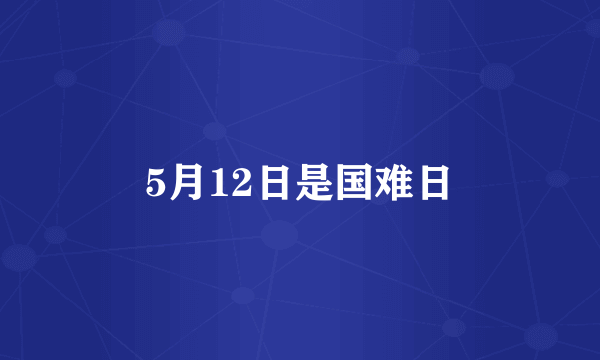 5月12日是国难日